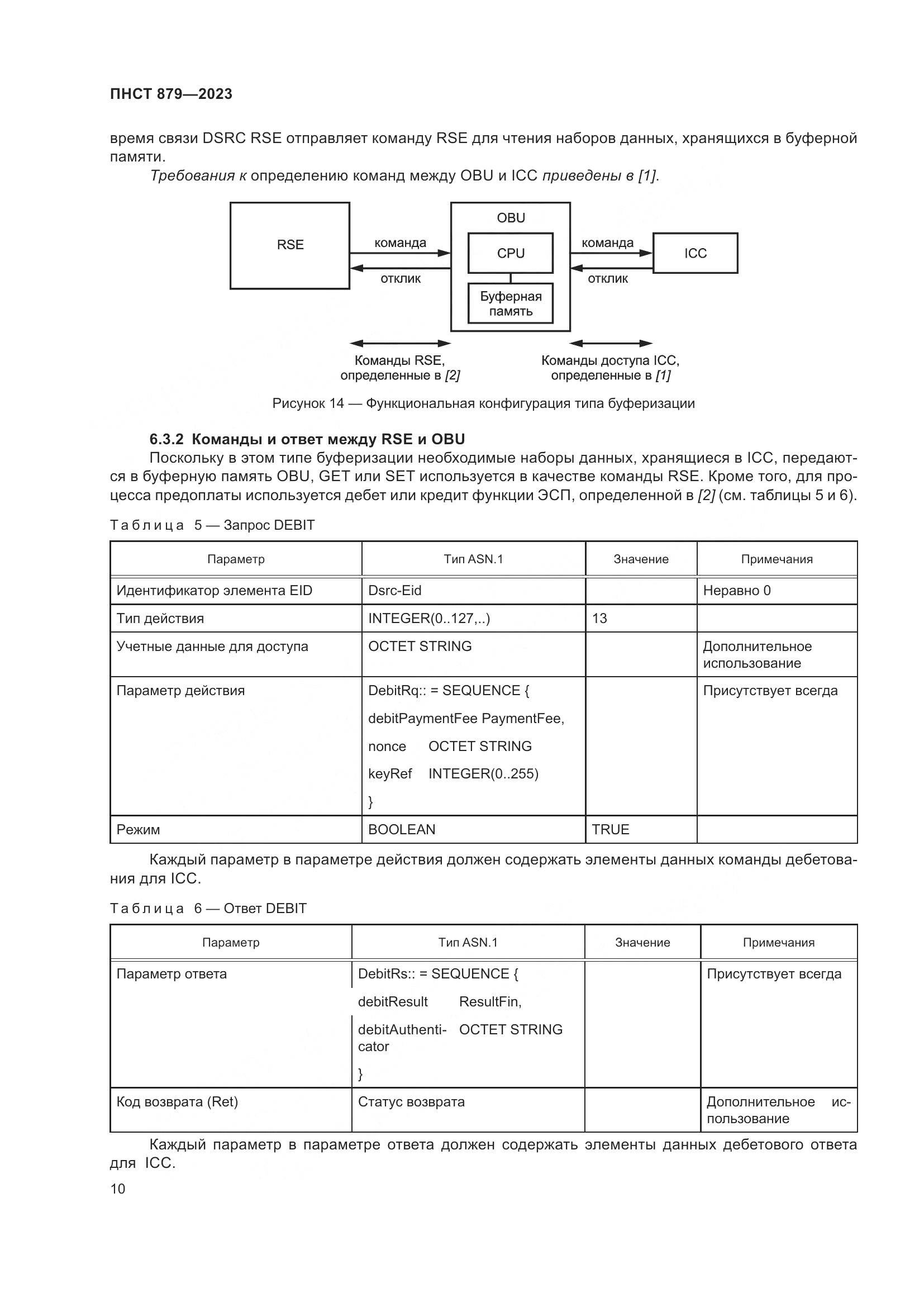 ПНСТ 879—2023

время связи DSRC RSE отправляет команду RSE для чтения наборов данных, хранящихся в буферной памяти.

Требования к определению команд между OBU и ICC приведены в [1].

RSE

команда

отклик

OBU

CPU

Буферная память

команда

отклик

ICC

Команды RSE, определенные в [2]

Команды доступа ICC, определенные в [1]

Рисунок 14 — Функциональная конфигурация типа буферизации

6.3.2 Команды и ответ между RSE и OBU

Поскольку в этом типе буферизации необходимые наборы данных, хранящиеся в ICC, передаются в буферную память OBU, GET или SET используется в качестве команды RSE. Кроме того, для процесса предоплаты используется дебет или кредит функции ЭСП, определенной в [2] (см. таблицы 5 и 6).

Таблица 5 — Запрос DEBIT

| Параметр | Тип ASN.1 | Значение | Примечания |
|---|---|---|---|
| Идентификатор элемента EID | Dsrc-Eid | | Неравно 0 |
| Тип действия | INTEGER(0..127,..) | 13 | |
| Учетные данные для доступа | OCTET STRING | | Дополнительное использование |
| Параметр действия | DebitRq:: = SEQUENCE { debitPaymentFee PaymentFee, nonce OCTET STRING keyRef INTEGER(0..255) } | | Присутствует всегда |
| Режим | BOOLEAN | TRUE | |

Каждый параметр в параметре действия должен содержать элементы данных команды дебетования для ICC.

Таблица 6 — Ответ DEBIT

| Параметр | Тип ASN.1 | Значение | Примечания |
|---|---|---|---|
| Параметр ответа | DebitRs:: = SEQUENCE { debitResult ResultFin, debitAuthenticator OCTET STRING } | | Присутствует всегда |
| Код возврата (Ret) | Статус возврата | | Дополнительное использование |

Каждый параметр в параметре ответа должен содержать элементы данных дебетового ответа для ICC.

10